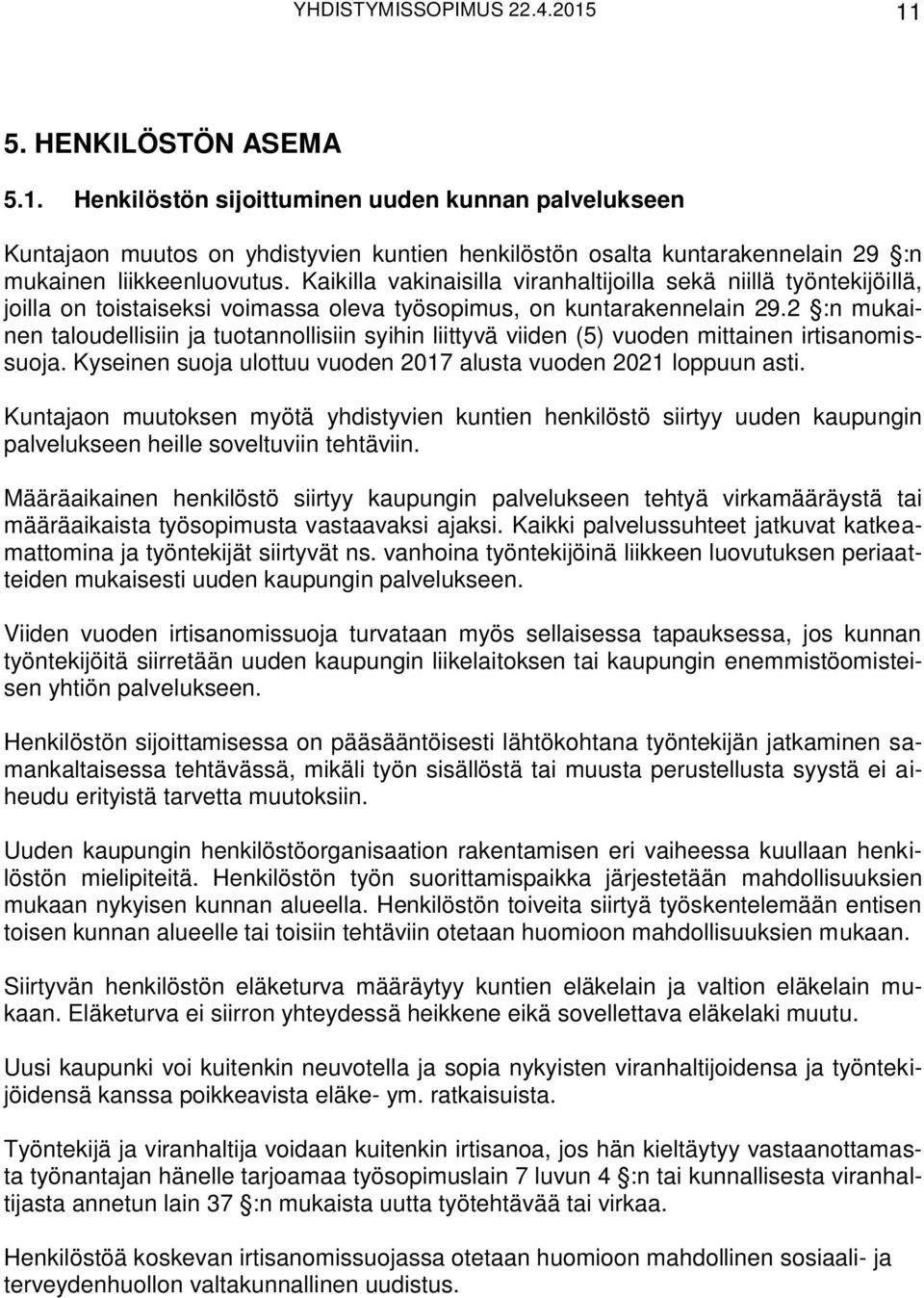 YHDISTYMISSOPIMUS 22.4.2015 11

5. HENKILÖSTÖN ASEMA

5.1. Henkilöstön sijoittuminen uuden kunnan palvelukseen

Kuntajaon muutos on yhdistyvien kuntien henkilöstön osalta kuntarakennelain 29 :n mukainen liikkeenluovutus. Kaikilla vakinaisilla viranhaltijoilla sekä niillä työntekijöillä, joilla on toistaiseksi voimassa oleva työsopimus, on kuntarakennelain 29.2 :n mukainen taloudellisiin ja tuotannollisiin syihin liittyvä viiden (5) vuoden mittainen irtisanomissuoja. Kyseinen suoja ulottuu vuoden 2017 alusta vuoden 2021 loppuun asti.

Kuntajaon muutoksen myötä yhdistyvien kuntien henkilöstö siirtyy uuden kaupungin palvelukseen heille soveltuviin tehtäviin.

Määräaikainen henkilöstö siirtyy kaupungin palvelukseen tehtyä virkamääräystä tai määräaikaista työsopimusta vastaavaksi ajaksi. Kaikki palvelussuhteet jatkuvat katkeamattomina ja työntekijät siirtyvät ns. vanhoina työntekijöinä liikkeen luovutuksen periaatteiden mukaisesti uuden kaupungin palvelukseen.

Viiden vuoden irtisanomissuoja turvataan myös sellaisessa tapauksessa, jos kunnan työntekijöitä siirretään uuden kaupungin liikelaitoksen tai kaupungin enemmistöomisteisen yhtiön palvelukseen.

Henkilöstön sijoittamisessa on pääsääntöisesti lähtökohtana työntekijän jatkaminen samankaltaisessa tehtävässä, mikäli työn sisällöstä tai muusta perustellusta syystä ei aiheudu erityistä tarvetta muutoksiin.

Uuden kaupungin henkilöstöorganisaation rakentamisen eri vaiheessa kuullaan henkilöstön mielipiteitä. Henkilöstön työn suorittamispaikka järjestetään mahdollisuuksien mukaan nykyisen kunnan alueella. Henkilöstön toiveita siirtyä työskentelemään entisen toisen kunnan alueelle tai toisiin tehtäviin otetaan huomioon mahdollisuuksien mukaan.

Siirtyvän henkilöstön eläketurva määräytyy kuntien eläkelain ja valtion eläkelain mukaan. Eläketurva ei siirron yhteydessä heikkene eikä sovellettava eläkelaki muutu.

Uusi kaupunki voi kuitenkin neuvotella ja sopia nykyisten viranhaltijoidensa ja työntekijöidensä kanssa poikkeavista eläke- ym. ratkaisuista.

Työntekijä ja viranhaltija voidaan kuitenkin irtisanoa, jos hän kieltäytyy vastaanottamasta työnantajan hänelle tarjoamaa työsopimuslain 7 luvun 4 :n tai kunnallisesta viranhaltijasta annetun lain 37 :n mukaista uutta työtehtävää tai virkaa.

Henkilöstöä koskevan irtisanomissuojassa otetaan huomioon mahdollinen sosiaali- ja terveydenhuollon valtakunnallinen uudistus.